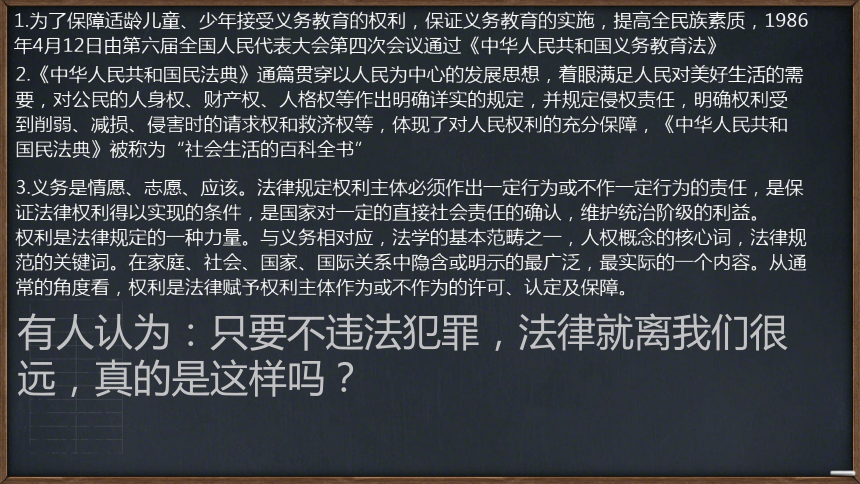 1.为了保障适龄儿童、少年接受义务教育的权利，保证义务教育的实施，提高全民族素质，1986年4月12日由第六届全国人民代表大会第四次会议通过《中华人民共和国义务教育法》

2.《中华人民共和国民法典》通篇贯穿以人民为中心的发展思想，着眼满足人民对美好生活的需要，对公民的人身权、财产权、人格权等作出明确详实的规定，并规定侵权责任，明确权利受到削弱、减损、侵害时的请求权和救济权等，体现了对人民权利的充分保障，《中华人民共和国民法典》被称为“社会生活的百科全书”

3.义务是情愿、志愿、应该。法律规定权利主体必须作出一定行为或不作一定行为的责任，是保证法律权利得以实现的条件，是国家对一定的直接社会责任的确认，维护统治阶级的利益。
权利是法律规定的一种力量。与义务相对应，法学的基本范畴之一，人权概念的核心词，法律规范的关键词。在家庭、社会、国家、国际关系中隐含或明示的最广泛，最实际的一个内容。从通常的角度看，权利是法律赋予权利主体作为或不作为的许可、认定及保障。

有人认为：只要不违法犯罪，法律就离我们很远，真的是这样吗？